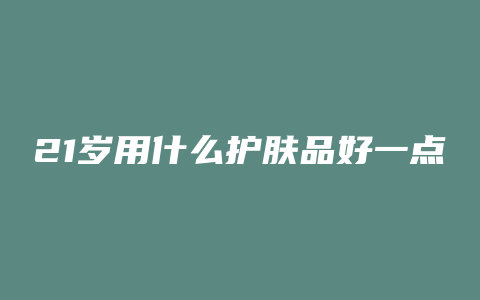 21岁用什么护肤品好一点